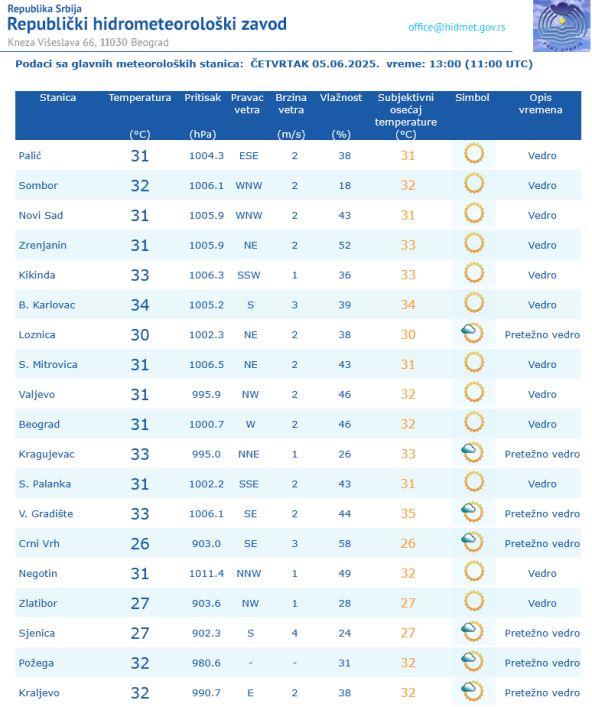 Republika Srbija
Republički hidrometeorološki zavod
Kneza Višeslava 66, 11030 Beograd

office@hidmet.gov.rs

Podaci sa glavnih meteoroloških stanica: ČETVRTAK 05.06.2025. vreme: 13:00 (11:00 UTC)

| Stanica | Temperatura (°C) | Pritisak (hPa) | Pravac vetra | Brzina vetra (m/s) | Vlažnost (%) | Subjektivni osećaj temperature (°C) | Simbol | Opis vremena |
|---|---|---|---|---|---|---|---|---|
| Palić | 31 | 1004.3 | ESE | 2 | 38 | 31 | | Vedro |
| Sombor | 32 | 1006.1 | WNW | 2 | 18 | 32 | | Vedro |
| Novi Sad | 31 | 1005.9 | WNW | 2 | 43 | 31 | | Vedro |
| Zrenjanin | 31 | 1005.9 | NE | 2 | 52 | 33 | | Vedro |
| Kikinda | 33 | 1006.3 | SSW | 1 | 36 | 33 | | Vedro |
| B. Karlovac | 34 | 1005.2 | S | 3 | 39 | 34 | | Vedro |
| Loznica | 30 | 1002.3 | NE | 2 | 38 | 30 | | Pretežno vedro |
| S. Mitrovica | 31 | 1006.5 | NE | 2 | 43 | 31 | | Vedro |
| Valjevo | 31 | 995.9 | NW | 2 | 46 | 32 | | Vedro |
| Beograd | 31 | 1000.7 | W | 2 | 46 | 32 | | Vedro |
| Kragujevac | 33 | 995.0 | NNE | 1 | 26 | 33 | | Pretežno vedro |
| S. Palanka | 31 | 1002.2 | SSE | 2 | 43 | 31 | | Vedro |
| V. Gradište | 33 | 1006.1 | SE | 2 | 44 | 35 | | Pretežno vedro |
| Crni Vrh | 26 | 903.0 | SE | 3 | 58 | 26 | | Pretežno vedro |
| Negotin | 31 | 1011.4 | NNW | 1 | 49 | 32 | | Vedro |
| Zlatibor | 27 | 903.6 | NW | 1 | 28 | 27 | | Vedro |
| Sjenica | 27 | 902.3 | S | 4 | 24 | 27 | | Pretežno vedro |
| Požega | 32 | 980.6 | - | - | 31 | 32 | | Pretežno vedro |
| Kraljevo | 32 | 990.7 | E | 2 | 38 | 32 | | Pretežno vedro |